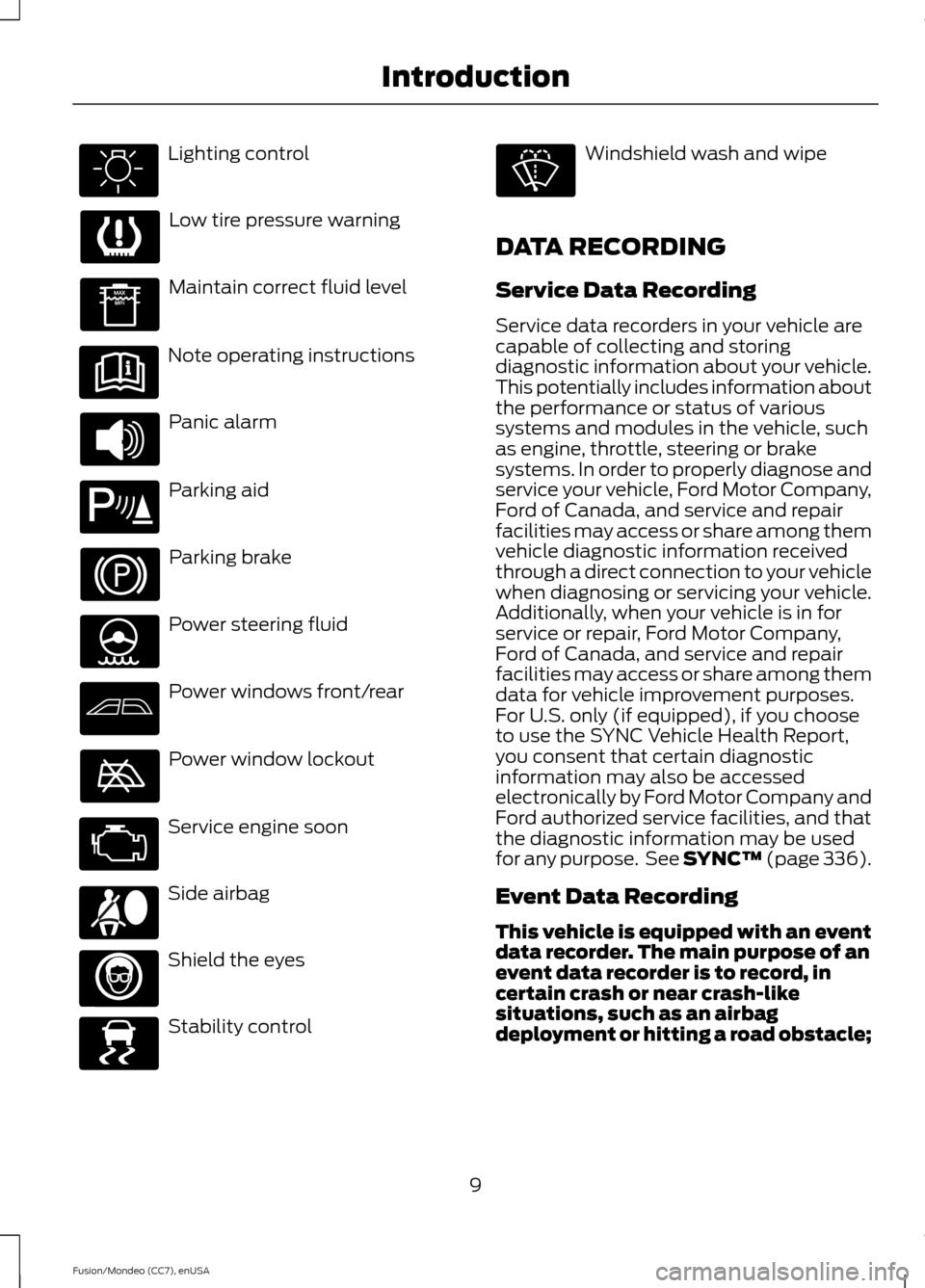 Introduction

Lighting control

Low tire pressure warning

MAX
MIN
Maintain correct fluid level

Note operating instructions

Panic alarm

Parking aid

Parking brake

Power steering fluid

Power windows front/rear

Power window lockout

Service engine soon

Side airbag

Shield the eyes

Stability control

Windshield wash and wipe

DATA RECORDING

Service Data Recording

Service data recorders in your vehicle are capable of collecting and storing diagnostic information about your vehicle. This potentially includes information about the performance or status of various systems and modules in the vehicle, such as engine, throttle, steering or brake systems. In order to properly diagnose and service your vehicle, Ford Motor Company, Ford of Canada, and service and repair facilities may access or share among them vehicle diagnostic information received through a direct connection to your vehicle when diagnosing or servicing your vehicle. Additionally, when your vehicle is in for service or repair, Ford Motor Company, Ford of Canada, and service and repair facilities may access or share among them data for vehicle improvement purposes. For U.S. only (if equipped), if you choose to use the SYNC Vehicle Health Report, you consent that certain diagnostic information may also be accessed electronically by Ford Motor Company and Ford authorized service facilities, and that the diagnostic information may be used for any purpose. See SYNC™ (page 336).

Event Data Recording

This vehicle is equipped with an event data recorder. The main purpose of an event data recorder is to record, in certain crash or near crash-like situations, such as an airbag deployment or hitting a road obstacle;

9

Fusion/Mondeo (CC7), enUSA

carmanualsonline.info